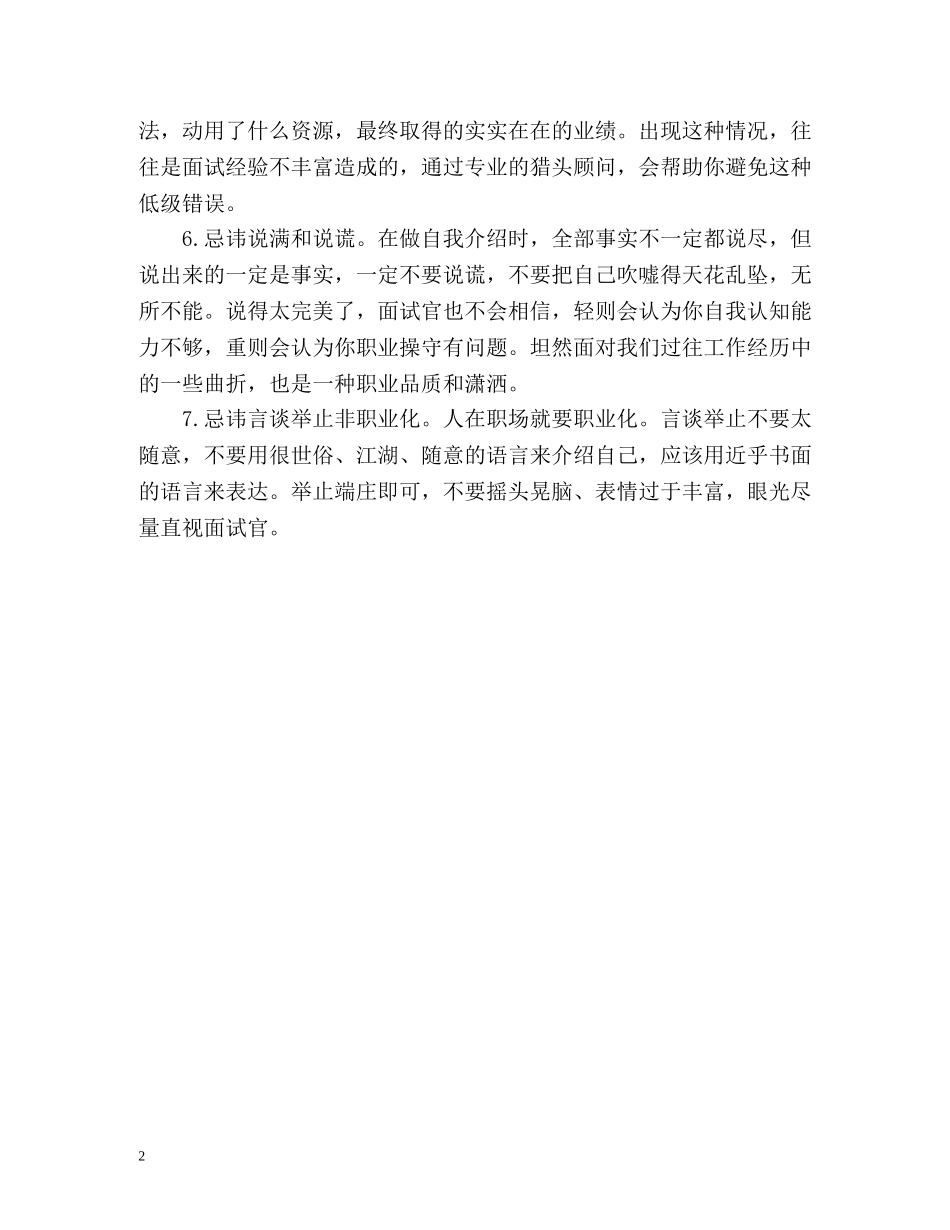 法，动用了什么资源，最终取得的实实在在的业绩。出现这种情况，往往是面试经验不丰富造成的，通过专业的猎头顾问，会帮助你避免这种低级错误。

6.忌讳说满和说谎。在做自我介绍时，全部事实不一定都说尽，但说出来的一定是事实，一定不要说谎，不要把自己吹嘘得天花乱坠，无所不能。说得太完美了，面试官也不会相信，轻则会认为你自我认知能力不够，重则会认为你职业操守有问题。坦然面对我们过往工作经历中的一些曲折，也是一种职业品质和潇洒。

7.忌讳言谈举止非职业化。人在职场就要职业化。言谈举止不要太随意，不要用很世俗、江湖、随意的语言来介绍自己，应该用近乎书面的语言来表达。举止端庄即可，不要摇头晃脑、表情过于丰富，眼光尽量直视面试官。

2